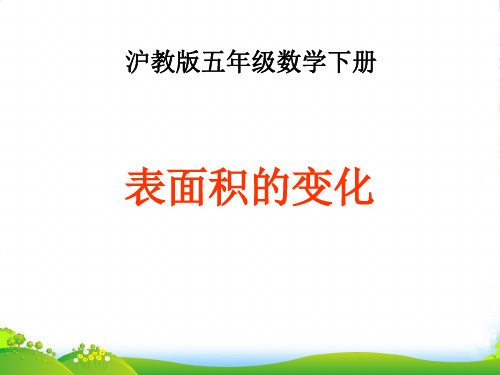 沪教版五年级数学下册

表面积的变化